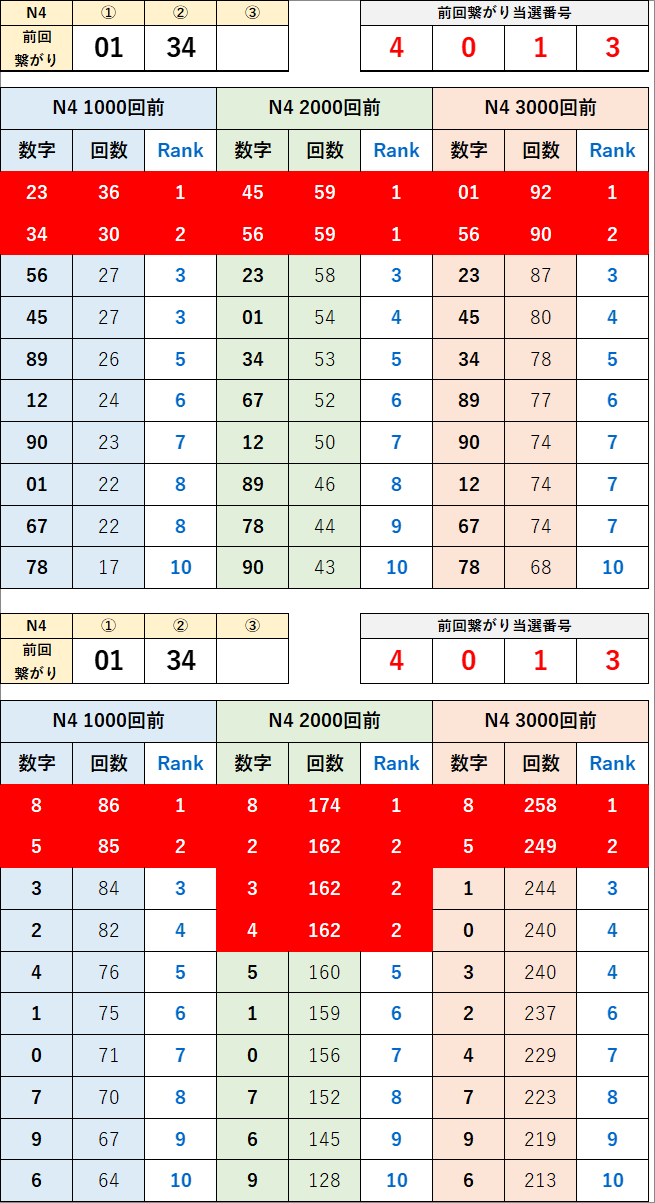 | N4 | ① | ② | ③ |
|---|---|---|---|
| 前回繋がり | 01 | 34 | |

| 前回繋がり当選番号 | | | |
|---|---|---|---|
| 4 | 0 | 1 | 3 |

| N4 1000回前 | | | N4 2000回前 | | | N4 3000回前 | | |
|---|---|---|---|---|---|---|---|---|
| 数字 | 回数 | Rank | 数字 | 回数 | Rank | 数字 | 回数 | Rank |
| 23 | 36 | 1 | 45 | 59 | 1 | 01 | 92 | 1 |
| 34 | 30 | 2 | 56 | 59 | 1 | 56 | 90 | 2 |
| 56 | 27 | 3 | 23 | 58 | 3 | 23 | 87 | 3 |
| 45 | 27 | 3 | 01 | 54 | 4 | 45 | 80 | 4 |
| 89 | 26 | 5 | 34 | 53 | 5 | 34 | 78 | 5 |
| 12 | 24 | 6 | 67 | 52 | 6 | 89 | 77 | 6 |
| 90 | 23 | 7 | 12 | 50 | 7 | 90 | 74 | 7 |
| 01 | 22 | 8 | 89 | 46 | 8 | 12 | 74 | 7 |
| 67 | 22 | 8 | 78 | 44 | 9 | 67 | 74 | 7 |
| 78 | 17 | 10 | 90 | 43 | 10 | 78 | 68 | 10 |

| N4 | ① | ② | ③ |
|---|---|---|---|
| 前回繋がり | 01 | 34 | |

| 前回繋がり当選番号 | | | |
|---|---|---|---|
| 4 | 0 | 1 | 3 |

| N4 1000回前 | | | N4 2000回前 | | | N4 3000回前 | | |
|---|---|---|---|---|---|---|---|---|
| 数字 | 回数 | Rank | 数字 | 回数 | Rank | 数字 | 回数 | Rank |
| 8 | 86 | 1 | 8 | 174 | 1 | 8 | 258 | 1 |
| 5 | 85 | 2 | 2 | 162 | 2 | 5 | 249 | 2 |
| 3 | 84 | 3 | 3 | 162 | 2 | 1 | 244 | 3 |
| 2 | 82 | 4 | 4 | 162 | 2 | 0 | 240 | 4 |
| 4 | 76 | 5 | 5 | 160 | 5 | 3 | 240 | 4 |
| 1 | 75 | 6 | 1 | 159 | 6 | 2 | 237 | 6 |
| 0 | 71 | 7 | 0 | 156 | 7 | 4 | 229 | 7 |
| 7 | 70 | 8 | 7 | 152 | 8 | 7 | 223 | 8 |
| 9 | 67 | 9 | 6 | 145 | 9 | 9 | 219 | 9 |
| 6 | 64 | 10 | 9 | 128 | 10 | 6 | 213 | 10 |